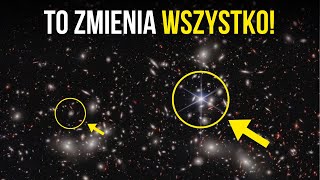 TO ZMIENIA WSZYSTKO!